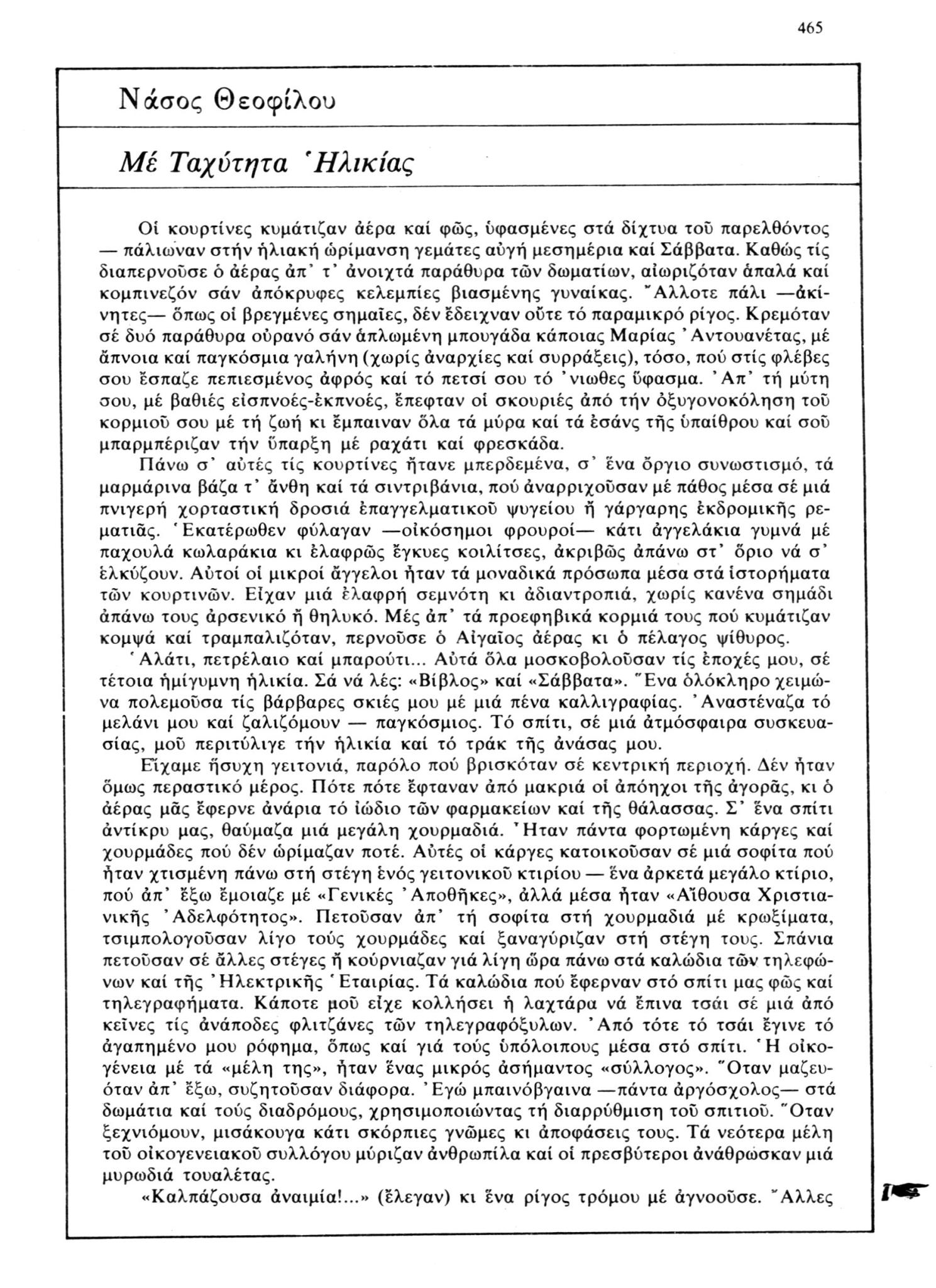 465

Νάσος Θεοφίλου

Μέ Ταχύτητα Ἡλικίας

Οἱ κουρτίνες κυμάτιζαν ἀέρα καί φῶς, ὑφασμένες στά δίχτυα τοῦ παρελθόντος — πάλιωναν στήν ἡλιακή ὡρίμανση γεμάτες αὐγή μεσημέρια καί Σάββατα. Καθώς τίς διαπερνοῦσε ὁ ἀέρας ἀπ' τ' ἀνοιχτά παράθυρα τῶν δωματίων, αἰωριζόταν ἁπαλά καί κομπινεζόν σάν ἀπόκρυφες κελεμπίες βιασμένης γυναίκας. Ἄλλοτε πάλι —ἀκίνητες— ὅπως οἱ βρεγμένες σημαῖες, δέν ἔδειχναν οὔτε τό παραμικρό ρίγος. Κρεμόταν σέ δυό παράθυρα οὐρανό σάν ἁπλωμένη μπουγάδα κάποιας Μαρίας Ἀντουανέτας, μέ ἄπνοια καί παγκόσμια γαλήνη (χωρίς ἀναρχίες καί συρράξεις), τόσο, πού στίς φλέβες σου ἔσπαζε πεπιεσμένος ἀφρός καί τό πετσί σου τό 'νιωθες ὕφασμα. Ἀπ' τή μύτη σου, μέ βαθιές εἰσπνοές-ἐκπνοές, ἔπεφταν οἱ σκουριές ἀπό τήν ὀξυγονοκόληση τοῦ κορμιοῦ σου μέ τή ζωή κι ἔμπαιναν ὅλα τά μύρα καί τά ἐσάνς τῆς ὑπαίθρου καί σοῦ μπαρμπέριζαν τήν ὕπαρξη μέ ραχάτι καί φρεσκάδα.

Πάνω σ' αὐτές τίς κουρτίνες ἤτανε μπερδεμένα, σ' ἕνα ὄργιο συνωστισμό, τά μαρμάρινα βάζα τ' ἄνθη καί τά σιντριβάνια, πού ἀναρριχοῦσαν μέ πάθος μέσα σέ μιά πνιγερή χορταστική δροσιά ἐπαγγελματικοῦ ψυγείου ἤ γάργαρης ἐκδρομικῆς ρεματιᾶς. Ἑκατέρωθεν φύλαγαν —οἰκόσημοι φρουροί— κάτι ἀγγελάκια γυμνά μέ παχουλά κωλαράκια κι ἐλαφρῶς ἔγκυες κοιλίτσες, ἀκριβῶς ἀπάνω στ' ὅριο νά σ' ἑλκύζουν. Αὐτοί οἱ μικροί ἄγγελοι ἦταν τά μοναδικά πρόσωπα μέσα στά ἱστορήματα τῶν κουρτινῶν. Εἶχαν μιά ἐλαφρή σεμνότη κι ἀδιαντροπιά, χωρίς κανένα σημάδι ἀπάνω τους ἀρσενικό ἤ θηλυκό. Μές ἀπ' τά προεφηβικά κορμιά τους πού κυμάτιζαν κομψά καί τραμπαλιζόταν, περνοῦσε ὁ Αἰγαῖος ἀέρας κι ὁ πέλαγος ψίθυρος.

Ἁλάτι, πετρέλαιο καί μπαρούτι... Αὐτά ὅλα μοσκοβολοῦσαν τίς ἐποχές μου, σέ τέτοια ἡμίγυμνη ἡλικία. Σά νά λές: «Βίβλος» καί «Σάββατα». Ἕνα ὁλόκληρο χειμώνα πολεμοῦσα τίς βάρβαρες σκιές μου μέ μιά πένα καλλιγραφίας. Ἀναστέναζα τό μελάνι μου καί ζαλιζόμουν — παγκόσμιος. Τό σπίτι, σέ μιά ἀτμόσφαιρα συσκευασίας, μοῦ περιτύλιγε τήν ἡλικία καί τό τράκ τῆς ἀνάσας μου.

Εἴχαμε ἥσυχη γειτονιά, παρόλο πού βρισκόταν σέ κεντρική περιοχή. Δέν ἦταν ὅμως περαστικό μέρος. Πότε πότε ἔφταναν ἀπό μακριά οἱ ἀπόηχοι τῆς ἀγορᾶς, κι ὁ ἀέρας μᾶς ἔφερνε ἀνάρια τό ἰώδιο τῶν φαρμακείων καί τῆς θάλασσας. Σ' ἕνα σπίτι ἀντίκρυ μας, θαύμαζα μιά μεγάλη χουρμαδιά. Ἦταν πάντα φορτωμένη κάργες καί χουρμάδες πού δέν ὡρίμαζαν ποτέ. Αὐτές οἱ κάργες κατοικοῦσαν σέ μιά σοφίτα πού ἦταν χτισμένη πάνω στή στέγη ἑνός γειτονικοῦ κτιρίου — ἕνα ἀρκετά μεγάλο κτίριο, πού ἀπ' ἔξω ἔμοιαζε μέ «Γενικές Ἀποθῆκες», ἀλλά μέσα ἦταν «Αἴθουσα Χριστιανικῆς Ἀδελφότητος». Πετοῦσαν ἀπ' τή σοφίτα στή χουρμαδιά μέ κρωξίματα, τσιμπολογοῦσαν λίγο τούς χουρμάδες καί ξαναγύριζαν στή στέγη τους. Σπάνια πετοῦσαν σέ ἄλλες στέγες ἤ κούρνιαζαν γιά λίγη ὥρα πάνω στά καλώδια τῶν τηλεφώνων καί τῆς Ἠλεκτρικῆς Ἑταιρίας. Τά καλώδια πού ἔφερναν στό σπίτι μας φῶς καί τηλεγραφήματα. Κάποτε μοῦ εἶχε κολλήσει ἡ λαχτάρα νά ἔπινα τσάι σέ μιά ἀπό κεῖνες τίς ἀνάποδες φλιτζάνες τῶν τηλεγραφόξυλων. Ἀπό τότε τό τσάι ἔγινε τό ἀγαπημένο μου ρόφημα, ὅπως καί γιά τούς ὑπόλοιπους μέσα στό σπίτι. Ἡ οἰκογένεια μέ τά «μέλη της», ἦταν ἕνας μικρός ἀσήμαντος «σύλλογος». Ὅταν μαζευόταν ἀπ' ἔξω, συζητοῦσαν διάφορα. Ἐγώ μπαινόβγαινα —πάντα ἀργόσχολος— στά δωμάτια καί τούς διαδρόμους, χρησιμοποιώντας τή διαρρύθμιση τοῦ σπιτιοῦ. Ὅταν ξεχνιόμουν, μισάκουγα κάτι σκόρπιες γνῶμες κι ἀποφάσεις τους. Τά νεότερα μέλη τοῦ οἰκογενειακοῦ συλλόγου μύριζαν ἀνθρωπίλα καί οἱ πρεσβύτεροι ἀνάθρωσκαν μιά μυρωδιά τουαλέτας.

«Καλπάζουσα ἀναιμία!...» (ἔλεγαν) κι ἕνα ρίγος τρόμου μέ ἀγνοοῦσε. Ἄλλες